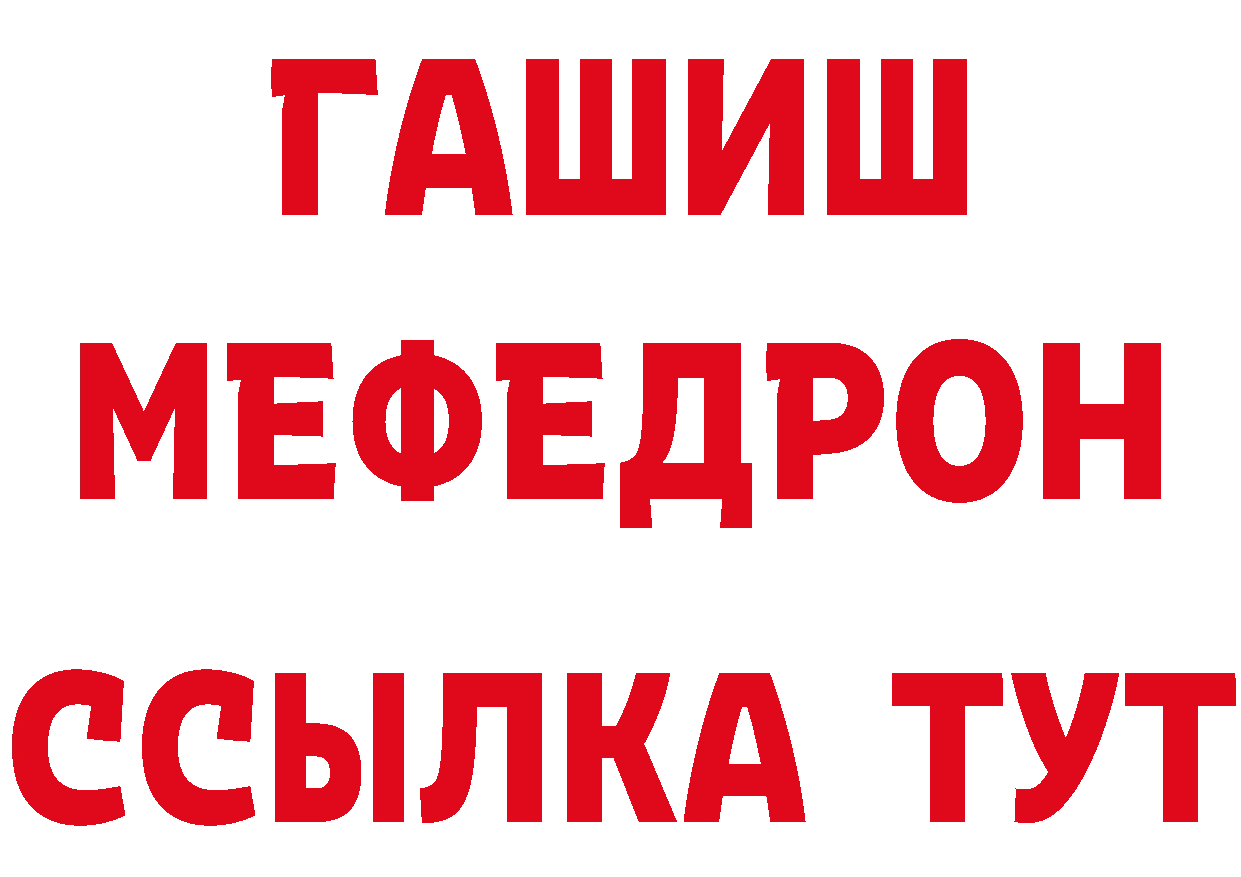 ГАШИШ
МЕФЕДРОН
ССЫЛКА ТУТ